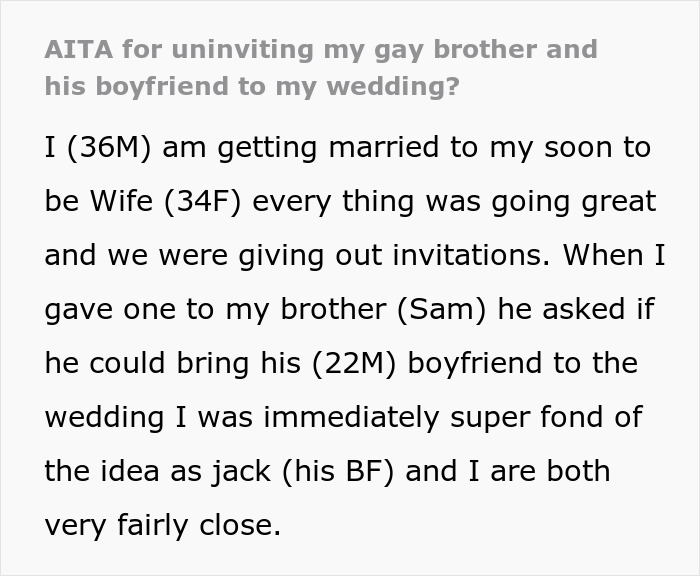 AITA for uninviting my gay brother and his boyfriend to my wedding?

I (36M) am getting married to my soon to be Wife (34F) every thing was going great and we were giving out invitations. When I gave one to my brother (Sam) he asked if he could bring his (22M) boyfriend to the wedding I was immediately super fond of the idea as jack (his BF) and I are both very fairly close.